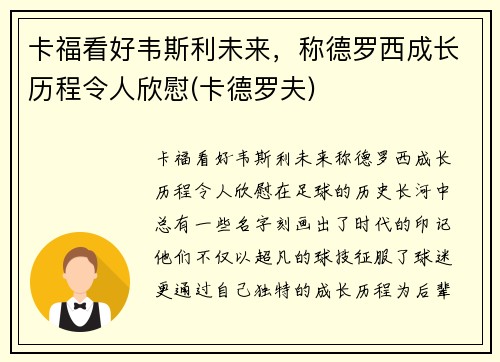 卡福看好韦斯利未来，称德罗西成长历程令人欣慰(卡德罗夫)

卡福看好韦斯利未来称德罗西成长历程令人欣慰在足球的历史长河中总有一些名字刻画出了时代的印记他们不仅以超凡的球技征服了球迷更通过自己独特的成长历程为后辈